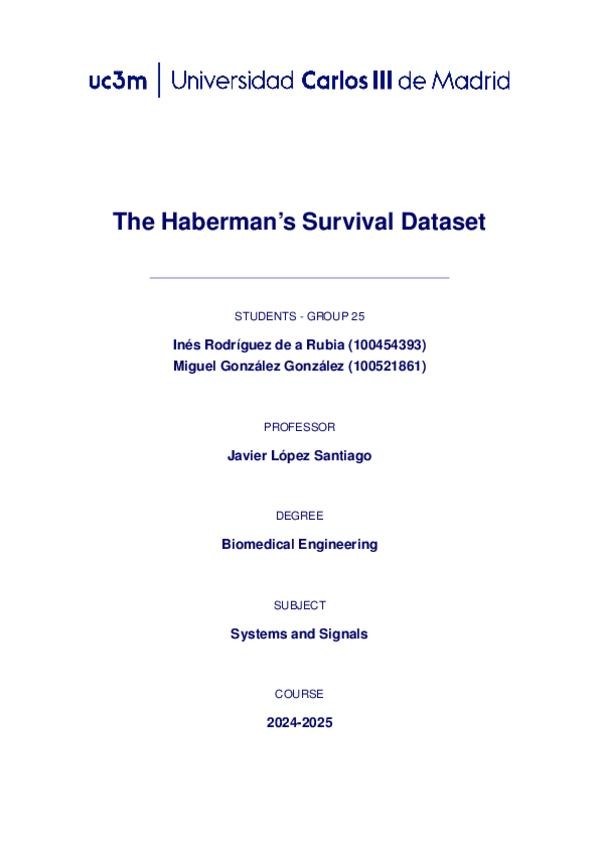 uc3m | Universidad Carlos III de Madrid

The Haberman's Survival Dataset

STUDENTS - GROUP 25

Inés Rodríguez de a Rubia (100454393)
Miguel González González (100521861)

PROFESSOR

Javier López Santiago

DEGREE

Biomedical Engineering

SUBJECT

Systems and Signals

COURSE

2024-2025